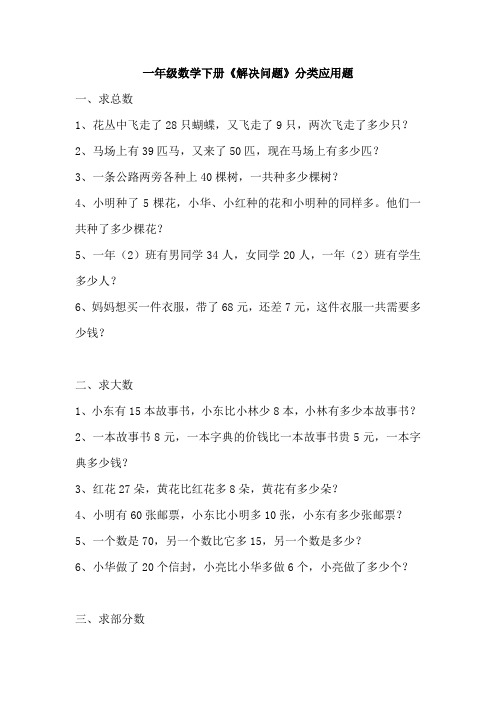 一年级数学下册《解决问题》分类应用题

一、求总数

1、花丛中飞走了 28 只蝴蝶，又飞走了 9 只，两次飞走了多少只？

2、马场上有 39 匹马，又来了 50 匹，现在马场上有多少匹？

3、一条公路两旁各种上 40 棵树，一共种多少棵树？

4、小明种了 5 棵花，小华、小红种的花和小明种的同样多。他们一共种了多少棵花？

5、一年（2）班有男同学 34 人，女同学 20 人，一年（2）班有学生多少人？

6、妈妈想买一件衣服，带了 68 元，还差 7 元，这件衣服一共需要多少钱？

二、求大数

1、小东有 15 本故事书，小东比小林少 8 本，小林有多少本故事书？

2、一本故事书 8 元，一本字典的价钱比一本故事书贵 5 元，一本字典多少钱？

3、红花 27 朵，黄花比红花多 8 朵，黄花有多少朵？

4、小明有 60 张邮票，小东比小明多 10 张，小东有多少张邮票？

5、一个数是 70，另一个数比它多 15，另一个数是多少？

6、小华做了 20 个信封，小亮比小华多做 6 个，小亮做了多少个？

三、求部分数